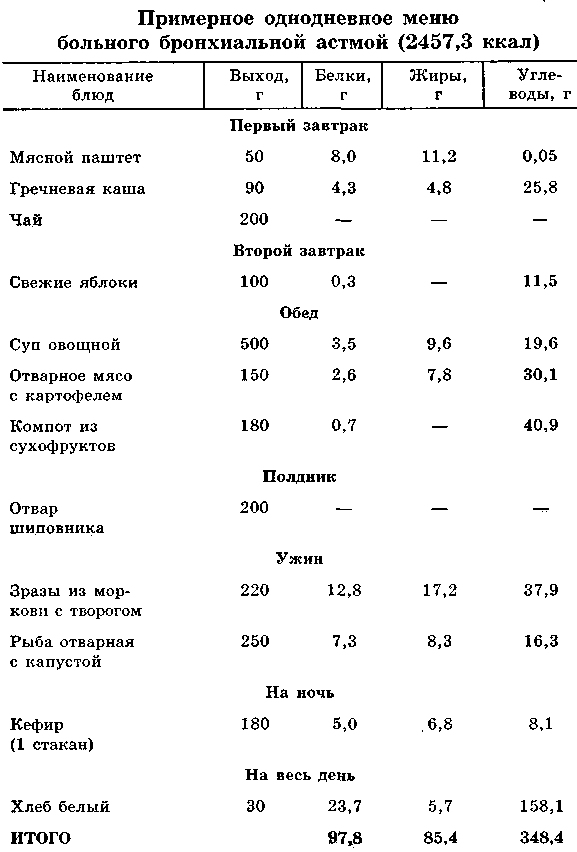 Примерное однодневное меню больного бронхиальной астмой (2457,3 ккал)

| Наименование блюд | Выход, г | Белки, г | Жиры, г | Углеводы, г |
|---|---|---|---|---|
| Первый завтрак | | | | |
| Мясной паштет | 50 | 8,0 | 11,2 | 0,05 |
| Гречневая каша | 90 | 4,3 | 4,8 | 25,8 |
| Чай | 200 | — | — | — |
| Второй завтрак | | | | |
| Свежие яблоки | 100 | 0,3 | — | 11,5 |
| Обед | | | | |
| Суп овощной | 500 | 3,5 | 9,6 | 19,6 |
| Отварное мясо с картофелем | 150 | 2,6 | 7,8 | 30,1 |
| Компот из сухофруктов | 180 | 0,7 | — | 40,9 |
| Полдник | | | | |
| Отвар шиповника | 200 | — | — | — |
| Ужин | | | | |
| Зразы из моркови с творогом | 220 | 12,8 | 17,2 | 37,9 |
| Рыба отварная с капустой | 250 | 7,3 | 8,3 | 16,3 |
| На ночь | | | | |
| Кефир (1 стакан) | 180 | 5,0 | 6,8 | 8,1 |
| На весь день | | | | |
| Хлеб белый | 30 | 23,7 | 5,7 | 158,1 |
| ИТОГО | | 97,8 | 85,4 | 348,4 |